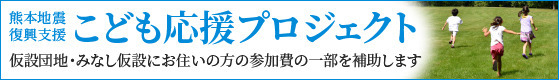 熊本地震
復興支援

こども応援プロジェクト

仮設団地・みなし仮設にお住いの方の参加費の一部を補助します